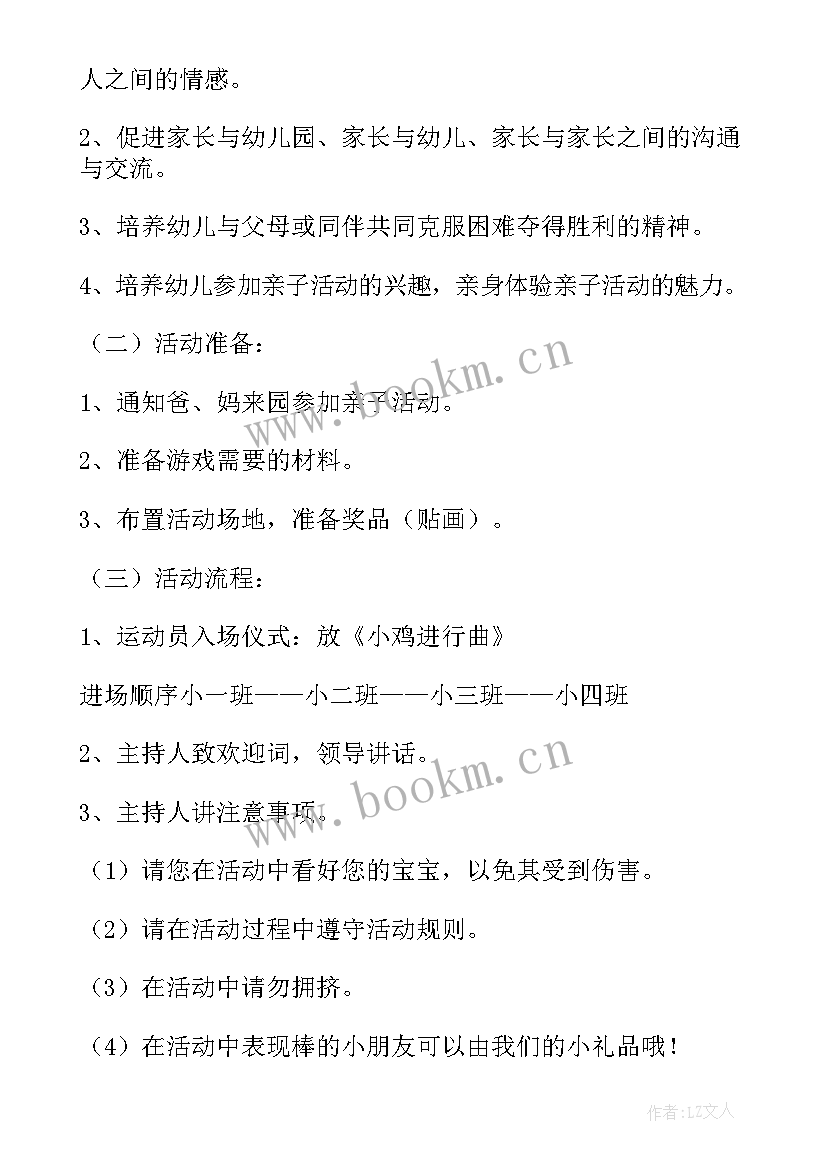 人之间的情感。

2、促进家长与幼儿园、家长与幼儿、家长与家长之间的沟通与交流。

3、培养幼儿与父母或同伴共同克服困难夺得胜利的精神。

4、培养幼儿参加亲子活动的兴趣，亲身体验亲子活动的魅力。

（二）活动准备：

1、通知爸、妈来园参加亲子活动。

2、准备游戏需要的材料。

3、布置活动场地，准备奖品（贴画）。

（三）活动流程：

1、运动员入场仪式：放《小鸡进行曲》

进场顺序小一班——小二班——小三班——小四班

2、主持人致欢迎词，领导讲话。

3、主持人讲注意事项。

（1）请您在活动中看好您的宝宝，以免其受到伤害。

（2）请在活动过程中遵守活动规则。

（3）在活动中请勿拥挤。

（4）在活动中表现棒的小朋友可以由我们的小礼品哦！

www.bookm.cn

www.bookm.cn

作者：LZ文人